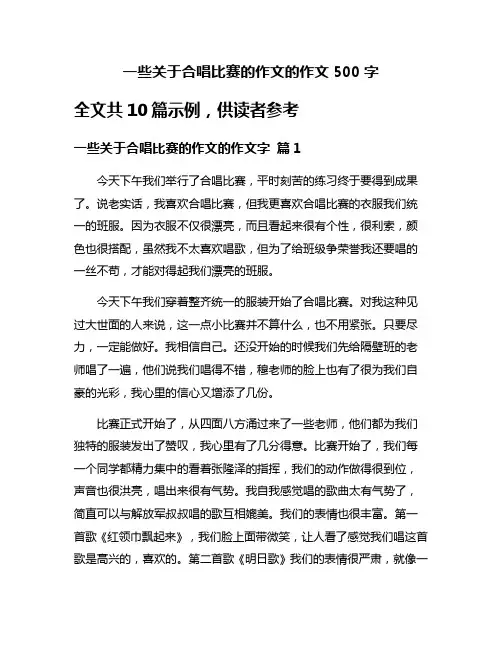 一些关于合唱比赛的作文的作文 500 字

全文共 10 篇示例，供读者参考

一些关于合唱比赛的作文的作文字 篇 1

今天下午我们举行了合唱比赛，平时刻苦的练习终于要得到成果了。说老实话，我喜欢合唱比赛，但我更喜欢合唱比赛的衣服我们统一的班服。因为衣服不仅很漂亮，而且看起来很有个性，很利索，颜色也很搭配，虽然我不太喜欢唱歌，但为了给班级争荣誉我还要唱的一丝不苟，才能对得起我们漂亮的班服。

今天下午我们穿着整齐统一的服装开始了合唱比赛。对我这种见过大世面的人来说，这一点小比赛并不算什么，也不用紧张。只要尽力，一定能做好。我相信自己。还没开始的时候我们先给隔壁班的老师唱了一遍，他们说我们唱得不错，穆老师的脸上也有了很为我们自豪的光彩，我心里的信心又增添了几份。

比赛正式开始了，从四面八方涌过来了一些老师，他们都为我们独特的服装发出了赞叹，我心里有了几分得意。比赛开始了，我们每一个同学都精力集中的看着张隆泽的指挥，我们的动作做得很到位，声音也很洪亮，唱出来很有气势。我自我感觉唱的歌曲太有气势了，简直可以与解放军叔叔唱的歌互相媲美。我们的表情也很丰富。第一首歌《红领巾飘起来》，我们脸上面带微笑，让人看了感觉我们唱这首歌是高兴的，喜欢的。第二首歌《明日歌》我们的表情很严肃，就像一